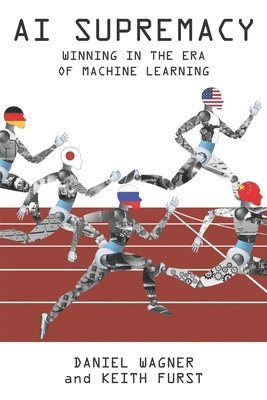 AI SUPREMACY

WINNING IN THE ERA OF MACHINE LEARNING

DANIEL WAGNER and KEITH FURST